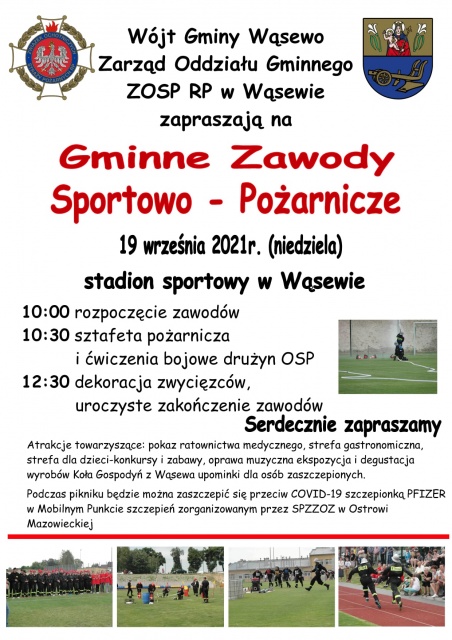 Wójt Gminy Wąsewo
Zarząd Oddziału Gminnego
ZOSP RP w Wąsewie
zapraszają na

Gminne Zawody
Sportowo - Pożarnicze

19 września 2021r. (niedziela)

stadion sportowy w Wąsewie

10:00 rozpoczęcie zawodów
10:30 sztafeta pożarnicza
i ćwiczenia bojowe drużyn OSP
12:30 dekoracja zwycięzców,
uroczyste zakończenie zawodów

Serdecznie zapraszamy

Atrakcje towarzyszące: pokaz ratownictwa medycznego, strefa gastronomiczna, strefa dla dzieci-konkursy i zabawy, oprawa muzyczna ekspozycja i degustacja wyrobów Koła Gospodyń z Wąsewa upominki dla osób zaszczepionych.

Podczas pikniku będzie można zaszczepić się przeciw COVID-19 szczepionką PFIZER w Mobilnym Punkcie szczepień zorganizowanym przez SPZZOZ w Ostrowi Mazowieckiej